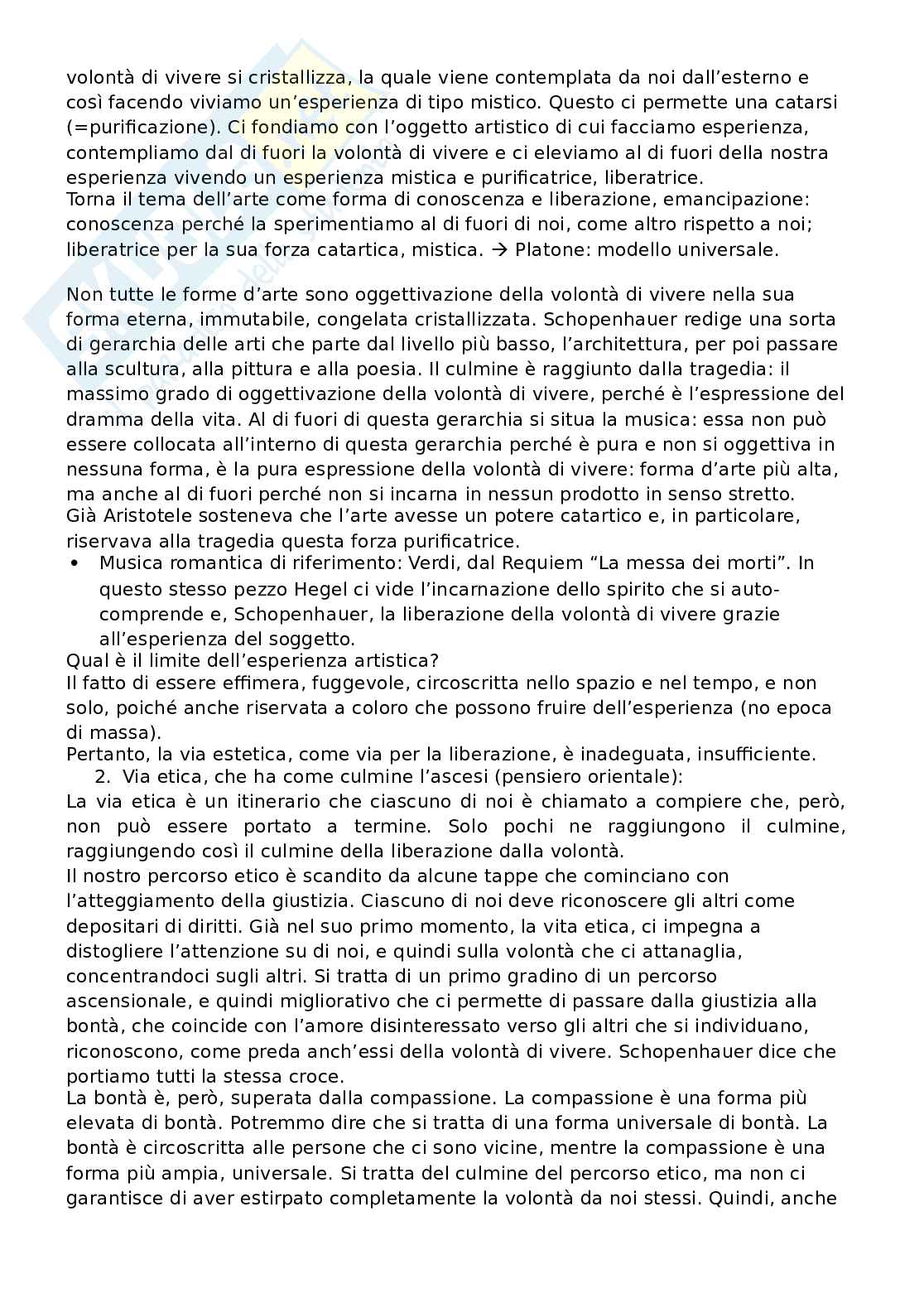 volontà di vivere si cristallizza, la quale viene contemplata da noi dall'esterno e così facendo viviamo un'esperienza di tipo mistico. Questo ci permette una catarsi (=purificazione). Ci fondiamo con l'oggetto artistico di cui facciamo esperienza, contempliamo dal di fuori la volontà di vivere e ci eleviamo al di fuori della nostra esperienza vivendo un esperienza mistica e purificatrice, liberatrice.
Torna il tema dell'arte come forma di conoscenza e liberazione, emancipazione: conoscenza perché la sperimentiamo al di fuori di noi, come altro rispetto a noi; liberatrice per la sua forza catartica, mistica. → Platone: modello universale.

Non tutte le forme d'arte sono oggettivazione della volontà di vivere nella sua forma eterna, immutabile, congelata cristallizzata. Schopenhauer redige una sorta di gerarchia delle arti che parte dal livello più basso, l'architettura, per poi passare alla scultura, alla pittura e alla poesia. Il culmine è raggiunto dalla tragedia: il massimo grado di oggettivazione della volontà di vivere, perché è l'espressione del dramma della vita. Al di fuori di questa gerarchia si situa la musica: essa non può essere collocata all'interno di questa gerarchia perché è pura e non si oggettiva in nessuna forma, è la pura espressione della volontà di vivere: forma d'arte più alta, ma anche al di fuori perché non si incarna in nessun prodotto in senso stretto.
Già Aristotele sosteneva che l'arte avesse un potere catartico e, in particolare, riservava alla tragedia questa forza purificatrice.
• Musica romantica di riferimento: Verdi, dal Requiem "La messa dei morti". In questo stesso pezzo Hegel ci vide l'incarnazione dello spirito che si auto-comprende e, Schopenhauer, la liberazione della volontà di vivere grazie all'esperienza del soggetto.
Qual è il limite dell'esperienza artistica?
Il fatto di essere effimera, fuggevole, circoscritta nello spazio e nel tempo, e non solo, poiché anche riservata a coloro che possono fruire dell'esperienza (no epoca di massa).
Pertanto, la via estetica, come via per la liberazione, è inadeguata, insufficiente.
2. Via etica, che ha come culmine l'ascesi (pensiero orientale):
La via etica è un itinerario che ciascuno di noi è chiamato a compiere che, però, non può essere portato a termine. Solo pochi ne raggiungono il culmine, raggiungendo così il culmine della liberazione dalla volontà.
Il nostro percorso etico è scandito da alcune tappe che cominciano con l'atteggiamento della giustizia. Ciascuno di noi deve riconoscere gli altri come depositari di diritti. Già nel suo primo momento, la vita etica, ci impegna a distogliere l'attenzione su di noi, e quindi sulla volontà che ci attanaglia, concentrandoci sugli altri. Si tratta di un primo gradino di un percorso ascensionale, e quindi migliorativo che ci permette di passare dalla giustizia alla bontà, che coincide con l'amore disinteressato verso gli altri che si individuano, riconoscono, come preda anch'essi della volontà di vivere. Schopenhauer dice che portiamo tutti la stessa croce.
La bontà è, però, superata dalla compassione. La compassione è una forma più elevata di bontà. Potremmo dire che si tratta di una forma universale di bontà. La bontà è circoscritta alle persone che ci sono vicine, mentre la compassione è una forma più ampia, universale. Si tratta del culmine del percorso etico, ma non ci garantisce di aver estirpato completamente la volontà da noi stessi. Quindi, anche